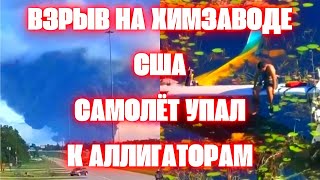 ВЗРЫВ НА ХИМЗАВОДЕ
США
САМОЛЁТ УПАЛ
К АЛЛИГАТОРАМ